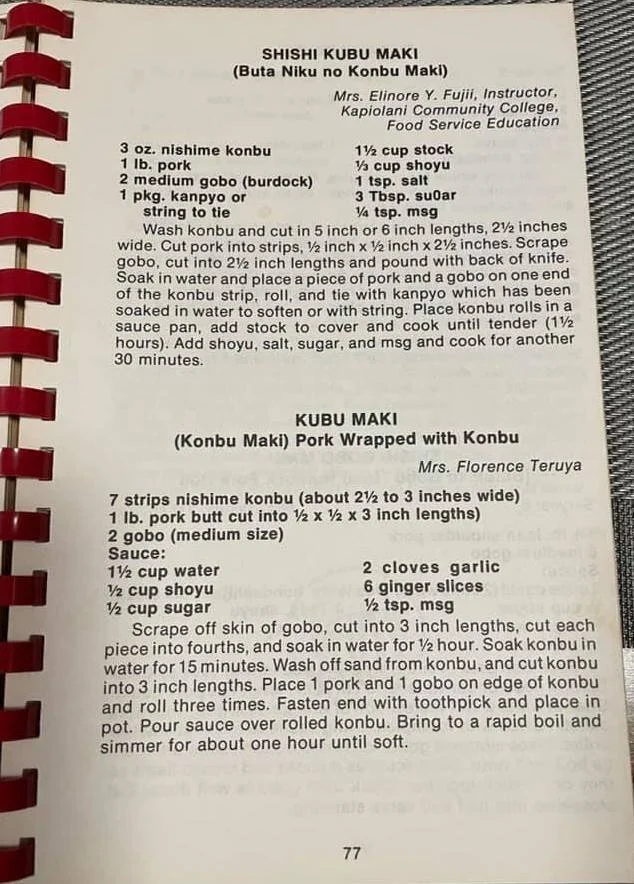 SHISHI KUBU MAKI
(Buta Niku no Konbu Maki)

Mrs. Elinore Y. Fujii, Instructor,
Kapiolani Community College,
Food Service Education

3 oz. nishime konbu
1 lb. pork
2 medium gobo (burdock)
1 pkg. kanpyo or
string to tie

1½ cup stock
⅓ cup shoyu
1 tsp. salt
3 Tbsp. su0ar
¼ tsp. msg

Wash konbu and cut in 5 inch or 6 inch lengths, 2½ inches wide. Cut pork into strips, ½ inch x ½ inch x 2½ inches. Scrape gobo, cut into 2½ inch lengths and pound with back of knife. Soak in water and place a piece of pork and a gobo on one end of the konbu strip, roll, and tie with kanpyo which has been soaked in water to soften or with string. Place konbu rolls in a sauce pan, add stock to cover and cook until tender (1½ hours). Add shoyu, salt, sugar, and msg and cook for another 30 minutes.

KUBU MAKI
(Konbu Maki) Pork Wrapped with Konbu

Mrs. Florence Teruya

7 strips nishime konbu (about 2½ to 3 inches wide)
1 lb. pork butt cut into ½ x ½ x 3 inch lengths)
2 gobo (medium size)
Sauce:
1½ cup water
½ cup shoyu
½ cup sugar

2 cloves garlic
6 ginger slices
½ tsp. msg

Scrape off skin of gobo, cut into 3 inch lengths, cut each piece into fourths, and soak in water for ½ hour. Soak konbu in water for 15 minutes. Wash off sand from konbu, and cut konbu into 3 inch lengths. Place 1 pork and 1 gobo on edge of konbu and roll three times. Fasten end with toothpick and place in pot. Pour sauce over rolled konbu. Bring to a rapid boil and simmer for about one hour until soft.

77